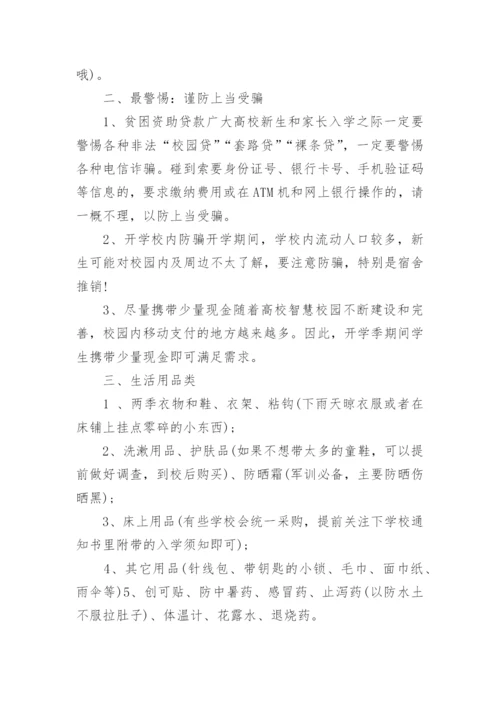 哦)。

二、最警惕：谨防上当受骗

1、贫困资助贷款广大高校新生和家长入学之际一定要警惕各种非法“校园贷”“套路贷”“裸条贷”，一定要警惕各种电信诈骗。碰到索要身份证号、银行卡号、手机验证码等信息的，要求缴纳费用或在ATM机和网上银行操作的，请一概不理，以防上当受骗。

2、开学校内防骗开学期间，学校内流动人口较多，新生可能对校园内及周边不太了解，要注意防骗，特别是宿舍推销!

3、尽量携带少量现金随着高校智慧校园不断建设和完善，校园内移动支付的地方越来越多。因此，开学季期间学生携带少量现金即可满足需求。

三、生活用品类

1 、两季衣物和鞋、衣架、粘钩(下雨天晾衣服或者在床铺上挂点零碎的小东西)；

2、洗漱用品、护肤品(如果不想带太多的童鞋，可以提前做好调查，到校后购买)、防晒霜(军训必备，主要防晒伤晒黑)；

3、床上用品(有些学校会统一采购，提前关注下学校通知书里附带的入学须知即可)；

4、其它用品(针线包、带钥匙的小锁、毛巾、面巾纸、雨伞等)5、创可贴、防中暑药、感冒药、止泻药(以防水土不服拉肚子)、体温计、花露水、退烧药。